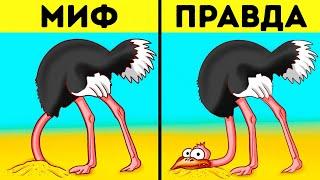 МИФ

ПРАВДА